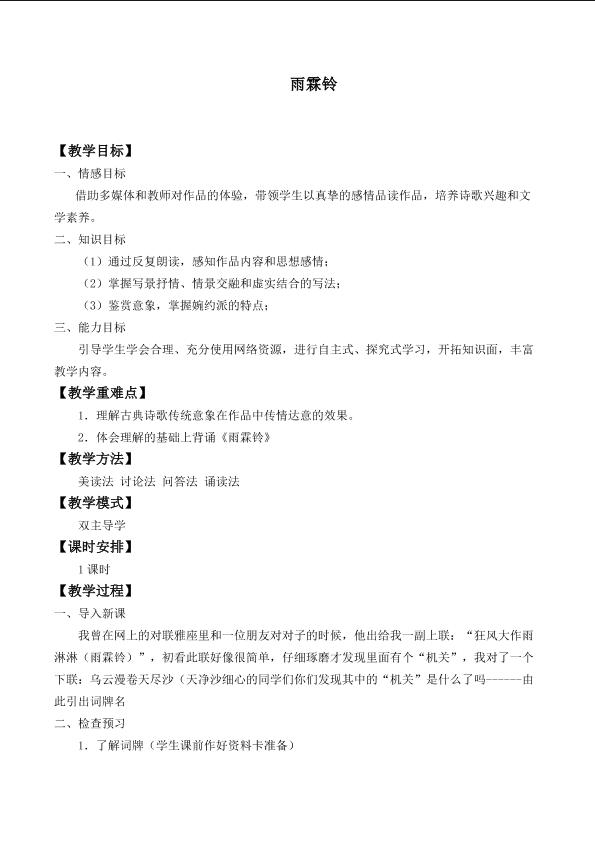 雨霖铃

【教学目标】

一、情感目标

借助多媒体和教师对作品的体验，带领学生以真挚的感情品读作品，培养诗歌兴趣和文学素养。

二、知识目标

（1）通过反复朗读，感知作品内容和思想感情；

（2）掌握写景抒情、情景交融和虚实结合的写法；

（3）鉴赏意象，掌握婉约派的特点；

三、能力目标

引导学生学会合理、充分使用网络资源，进行自主式、探究式学习，开拓知识面，丰富教学内容。

【教学重难点】

1．理解古典诗歌传统意象在作品中传情达意的效果。

2．体会理解的基础上背诵《雨霖铃》

【教学方法】

美读法 讨论法 问答法 诵读法

【教学模式】

双主导学

【课时安排】

1课时

【教学过程】

一、导入新课

我曾在网上的对联雅座里和一位朋友对对子的时候，他出给我一副上联：“狂风大作雨淋淋（雨霖铃）”，初看此联好像很简单，仔细琢磨才发现里面有个“机关”，我对了一个下联：乌云漫卷天尽沙（天净沙细心的同学们你们发现其中的“机关”是什么了吗------由此引出词牌名

二、检查预习

1．了解词牌（学生课前作好资料卡准备）